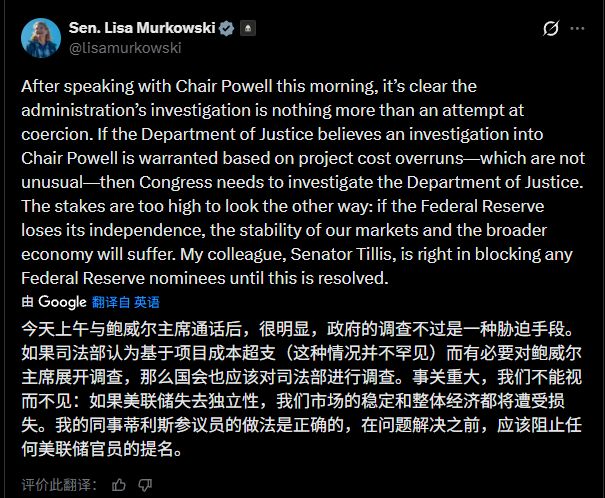 Sen. Lisa Murkowski
@lisamurkowski

After speaking with Chair Powell this morning, it's clear the administration's investigation is nothing more than an attempt at coercion. If the Department of Justice believes an investigation into Chair Powell is warranted based on project cost overruns—which are not unusual—then Congress needs to investigate the Department of Justice. The stakes are too high to look the other way: if the Federal Reserve loses its independence, the stability of our markets and the broader economy will suffer. My colleague, Senator Tillis, is right in blocking any Federal Reserve nominees until this is resolved.

由 Google 翻译自 英语

今天上午与鲍威尔主席通话后，很明显，政府的调查不过是一种胁迫手段。如果司法部认为基于项目成本超支（这种情况并不罕见）而有必要对鲍威尔主席展开调查，那么国会也应该对司法部进行调查。事关重大，我们不能视而不见：如果美联储失去独立性，我们市场的稳定和整体经济都将遭受损失。我的同事蒂利斯参议员的做法是正确的，在问题解决之前，应该阻止任何美联储官员的提名。

评价此翻译：